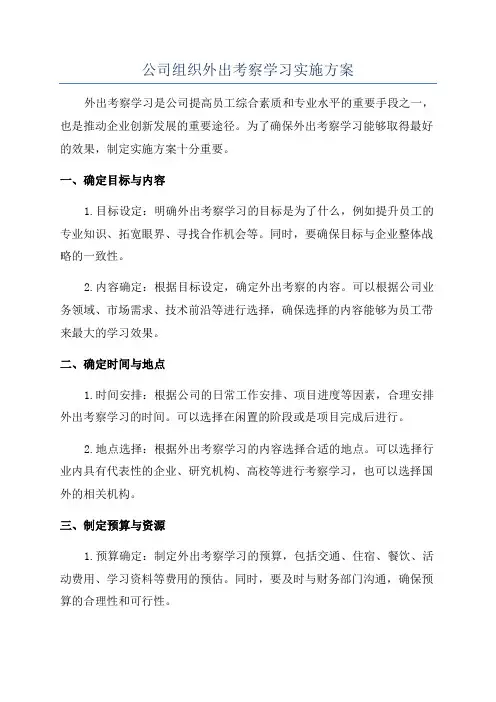 公司组织外出考察学习实施方案

外出考察学习是公司提高员工综合素质和专业水平的重要手段之一，也是推动企业创新发展的重要途径。为了确保外出考察学习能够取得最好的效果，制定实施方案十分重要。

一、确定目标与内容

1.目标设定：明确外出考察学习的目标是为了什么，例如提升员工的专业知识、拓宽眼界、寻找合作机会等。同时，要确保目标与企业整体战略的一致性。

2.内容确定：根据目标设定，确定外出考察的内容。可以根据公司业务领域、市场需求、技术前沿等进行选择，确保选择的内容能够为员工带来最大的学习效果。

二、确定时间与地点

1.时间安排：根据公司的日常工作安排、项目进度等因素，合理安排外出考察学习的时间。可以选择在闲置的阶段或是项目完成后进行。

2.地点选择：根据外出考察学习的内容选择合适的地点。可以选择行业内具有代表性的企业、研究机构、高校等进行考察学习，也可以选择国外的相关机构。

三、制定预算与资源

1.预算确定：制定外出考察学习的预算，包括交通、住宿、餐饮、活动费用、学习资料等费用的预估。同时，要及时与财务部门沟通，确保预算的合理性和可行性。